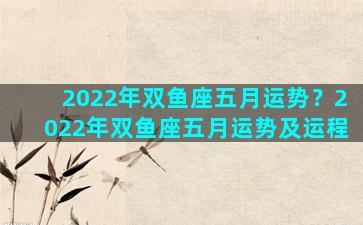 2022年双鱼座五月运势？2022年双鱼座五月运势及运程